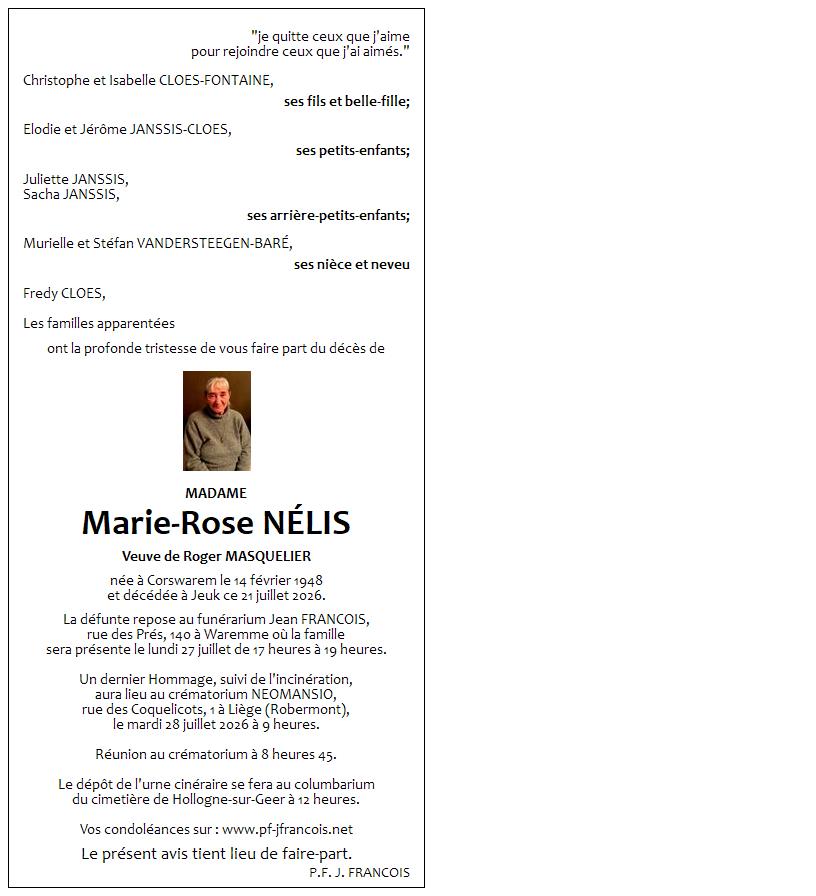 "je quitte ceux que j'aime
pour rejoindre ceux que j'ai aimés."

Christophe et Isabelle CLOES-FONTAINE,
ses fils et belle-fille;

Elodie et Jérôme JANSSIS-CLOES,
ses petits-enfants;

Juliette JANSSIS,
Sacha JANSSIS,
ses arrière-petits-enfants;

Murielle et Stéfan VANDERSTEEGEN-BARÉ,
ses nièce et neveu

Fredy CLOES,

Les familles apparentées
ont la profonde tristesse de vous faire part du décès de

MADAME
Marie-Rose NÉLIS
Veuve de Roger MASQUELIER

née à Corswarem le 14 février 1948
et décédée à Jeuk ce 21 juillet 2026.

La défunte repose au funérarium Jean FRANCOIS,
rue des Prés, 140 à Waremme où la famille
sera présente le lundi 27 juillet de 17 heures à 19 heures.

Un dernier Hommage, suivi de l'incinération,
aura lieu au crématorium NEOMANSIO,
rue des Coquelicots, 1 à Liège (Robermont),
le mardi 28 juillet 2026 à 9 heures.

Réunion au crématorium à 8 heures 45.

Le dépôt de l'urne cinéraire se fera au columbarium
du cimetière de Hollogne-sur-Geer à 12 heures.

Vos condoléances sur : www.pf-jfrancois.net

Le présent avis tient lieu de faire-part.

P.F. J. FRANCOIS